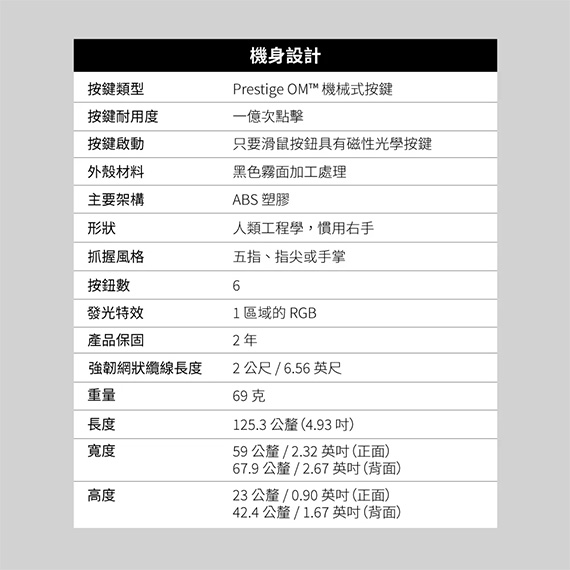 | 機身設計 | |
|---|---|
| 按鍵類型 | Prestige OM™ 機械式按鍵 |
| 按鍵耐用度 | 一億次點擊 |
| 按鍵啟動 | 只要滑鼠按鈕具有磁性光學按鍵 |
| 外殼材料 | 黑色霧面加工處理 |
| 主要架構 | ABS 塑膠 |
| 形狀 | 人類工程學，慣用右手 |
| 抓握風格 | 五指、指尖或手掌 |
| 按鈕數 | 6 |
| 發光特效 | 1 區域的 RGB |
| 產品保固 | 2 年 |
| 強韌網狀纜線長度 | 2 公尺 / 6.56 英尺 |
| 重量 | 69 克 |
| 長度 | 125.3 公釐 (4.93 吋) |
| 寬度 | 59 公釐 / 2.32 英吋 (正面) 67.9 公釐 / 2.67 英吋 (背面) |
| 高度 | 23 公釐 / 0.90 英吋 (正面) 42.4 公釐 / 1.67 英吋 (背面) |